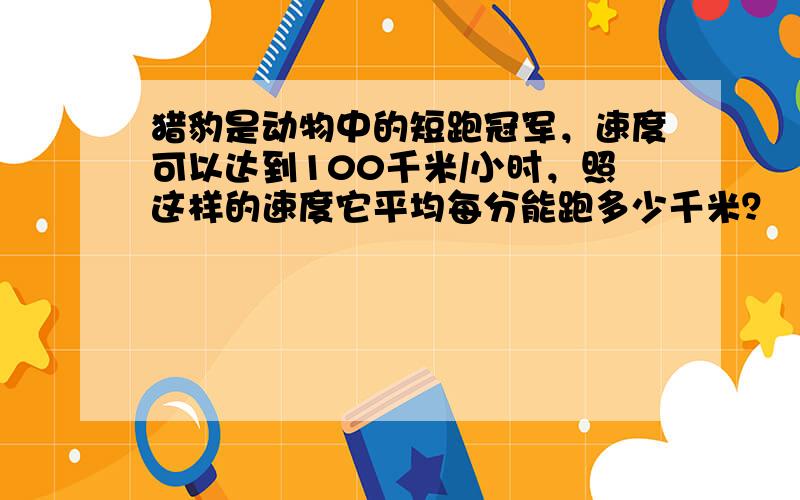 猎豹是动物中的短跑冠军，速度可以达到100千米/小时，照这样的速度它平均每分能跑多少千米?